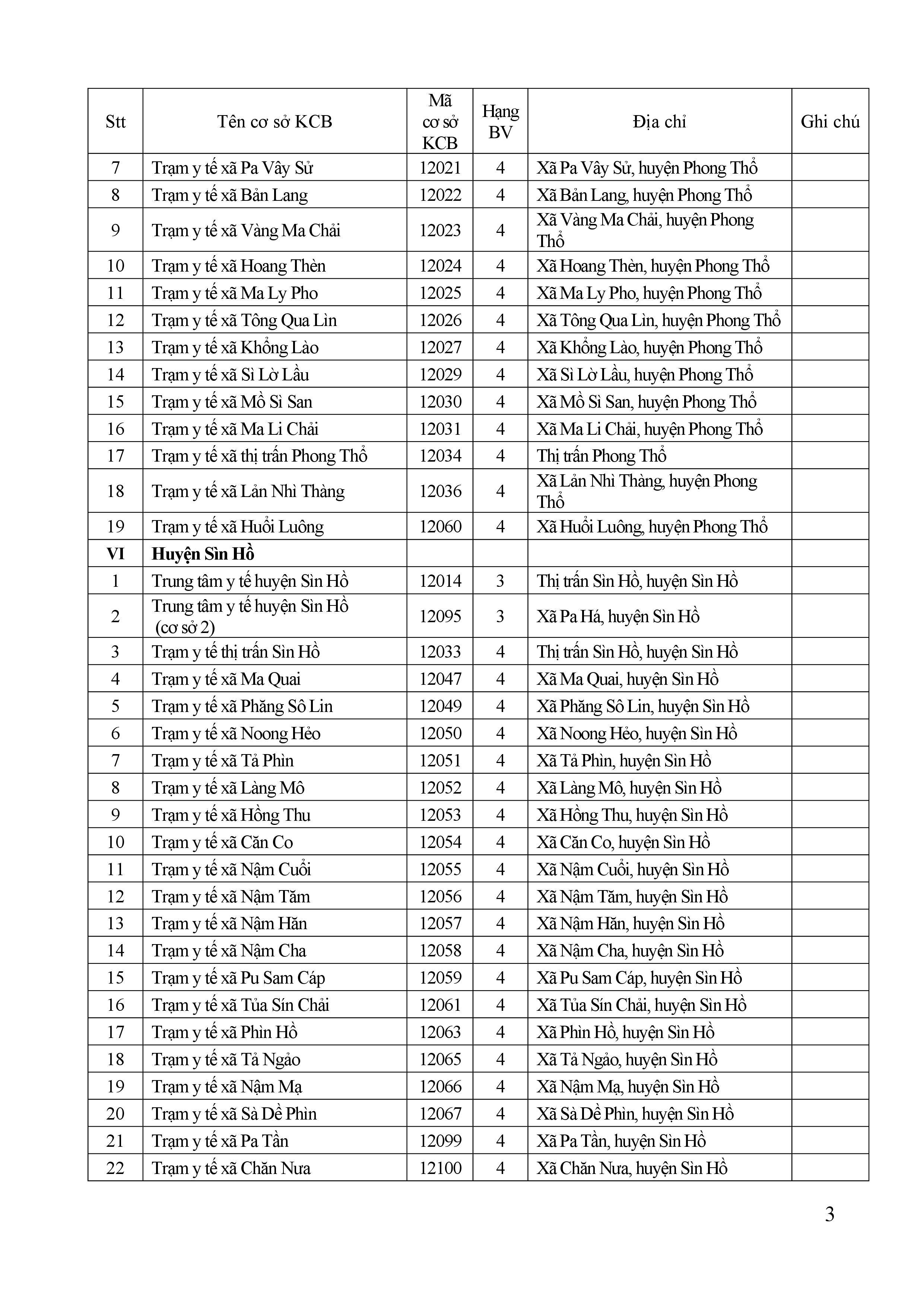 | Stt | Tên cơ sở KCB | Mã cơ sở KCB | Hạng BV | Địa chỉ | Ghi chú |
|---|---|---|---|---|---|
| 7 | Trạm y tế xã Pa Vây Sử | 12021 | 4 | Xã Pa Vây Sử, huyện Phong Thổ | |
| 8 | Trạm y tế xã Bản Lang | 12022 | 4 | Xã Bản Lang, huyện Phong Thổ | |
| 9 | Trạm y tế xã Vàng Ma Chải | 12023 | 4 | Xã Vàng Ma Chải, huyện Phong Thổ | |
| 10 | Trạm y tế xã Hoang Thèn | 12024 | 4 | Xã Hoang Thèn, huyện Phong Thổ | |
| 11 | Trạm y tế xã Ma Ly Pho | 12025 | 4 | Xã Ma Ly Pho, huyện Phong Thổ | |
| 12 | Trạm y tế xã Tông Qua Lìn | 12026 | 4 | Xã Tông Qua Lìn, huyện Phong Thổ | |
| 13 | Trạm y tế xã Khổng Lào | 12027 | 4 | Xã Khổng Lào, huyện Phong Thổ | |
| 14 | Trạm y tế xã Sì Lờ Lầu | 12029 | 4 | Xã Sì Lờ Lầu, huyện Phong Thổ | |
| 15 | Trạm y tế xã Mồ Sì San | 12030 | 4 | Xã Mồ Sì San, huyện Phong Thổ | |
| 16 | Trạm y tế xã Ma Li Chải | 12031 | 4 | Xã Ma Li Chải, huyện Phong Thổ | |
| 17 | Trạm y tế xã thị trấn Phong Thổ | 12034 | 4 | Thị trấn Phong Thổ | |
| 18 | Trạm y tế xã Lản Nhì Thàng | 12036 | 4 | Xã Lản Nhì Thàng, huyện Phong Thổ | |
| 19 | Trạm y tế xã Huổi Luông | 12060 | 4 | Xã Huổi Luông, huyện Phong Thổ | |
| VI | Huyện Sìn Hồ | | | | |
| 1 | Trung tâm y tế huyện Sìn Hồ | 12014 | 3 | Thị trấn Sìn Hồ, huyện Sìn Hồ | |
| 2 | Trung tâm y tế huyện Sìn Hồ (cơ sở 2) | 12095 | 3 | Xã Pa Há, huyện Sìn Hồ | |
| 3 | Trạm y tế thị trấn Sìn Hồ | 12033 | 4 | Thị trấn Sìn Hồ, huyện Sìn Hồ | |
| 4 | Trạm y tế xã Ma Quai | 12047 | 4 | Xã Ma Quai, huyện Sìn Hồ | |
| 5 | Trạm y tế xã Phăng Sô Lin | 12049 | 4 | Xã Phăng Sô Lin, huyện Sìn Hồ | |
| 6 | Trạm y tế xã Noong Hẻo | 12050 | 4 | Xã Noong Hẻo, huyện Sìn Hồ | |
| 7 | Trạm y tế xã Tả Phìn | 12051 | 4 | Xã Tả Phìn, huyện Sìn Hồ | |
| 8 | Trạm y tế xã Làng Mô | 12052 | 4 | Xã Làng Mô, huyện Sìn Hồ | |
| 9 | Trạm y tế xã Hồng Thu | 12053 | 4 | Xã Hồng Thu, huyện Sìn Hồ | |
| 10 | Trạm y tế xã Căn Co | 12054 | 4 | Xã Căn Co, huyện Sìn Hồ | |
| 11 | Trạm y tế xã Nậm Cuổi | 12055 | 4 | Xã Nậm Cuổi, huyện Sìn Hồ | |
| 12 | Trạm y tế xã Nậm Tăm | 12056 | 4 | Xã Nậm Tăm, huyện Sìn Hồ | |
| 13 | Trạm y tế xã Nậm Hăn | 12057 | 4 | Xã Nậm Hăn, huyện Sìn Hồ | |
| 14 | Trạm y tế xã Nậm Cha | 12058 | 4 | Xã Nậm Cha, huyện Sìn Hồ | |
| 15 | Trạm y tế xã Pu Sam Cáp | 12059 | 4 | Xã Pu Sam Cáp, huyện Sìn Hồ | |
| 16 | Trạm y tế xã Tủa Sín Chải | 12061 | 4 | Xã Tủa Sín Chải, huyện Sìn Hồ | |
| 17 | Trạm y tế xã Phìn Hồ | 12063 | 4 | Xã Phìn Hồ, huyện Sìn Hồ | |
| 18 | Trạm y tế xã Tả Ngảo | 12065 | 4 | Xã Tả Ngảo, huyện Sìn Hồ | |
| 19 | Trạm y tế xã Nậm Mạ | 12066 | 4 | Xã Nậm Mạ, huyện Sìn Hồ | |
| 20 | Trạm y tế xã Sà Dề Phìn | 12067 | 4 | Xã Sà Dề Phìn, huyện Sìn Hồ | |
| 21 | Trạm y tế xã Pa Tần | 12099 | 4 | Xã Pa Tần, huyện Sìn Hồ | |
| 22 | Trạm y tế xã Chăn Nưa | 12100 | 4 | Xã Chăn Nưa, huyện Sìn Hồ | |

3